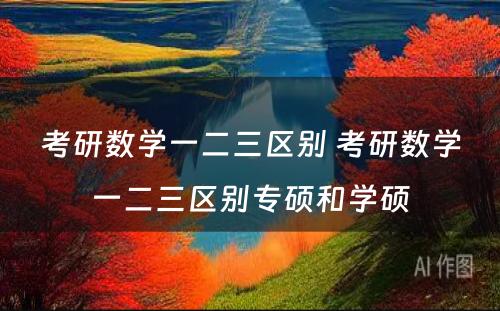 考研数学一二三区别 考研数学一二三区别专硕和学硕

AI 作图